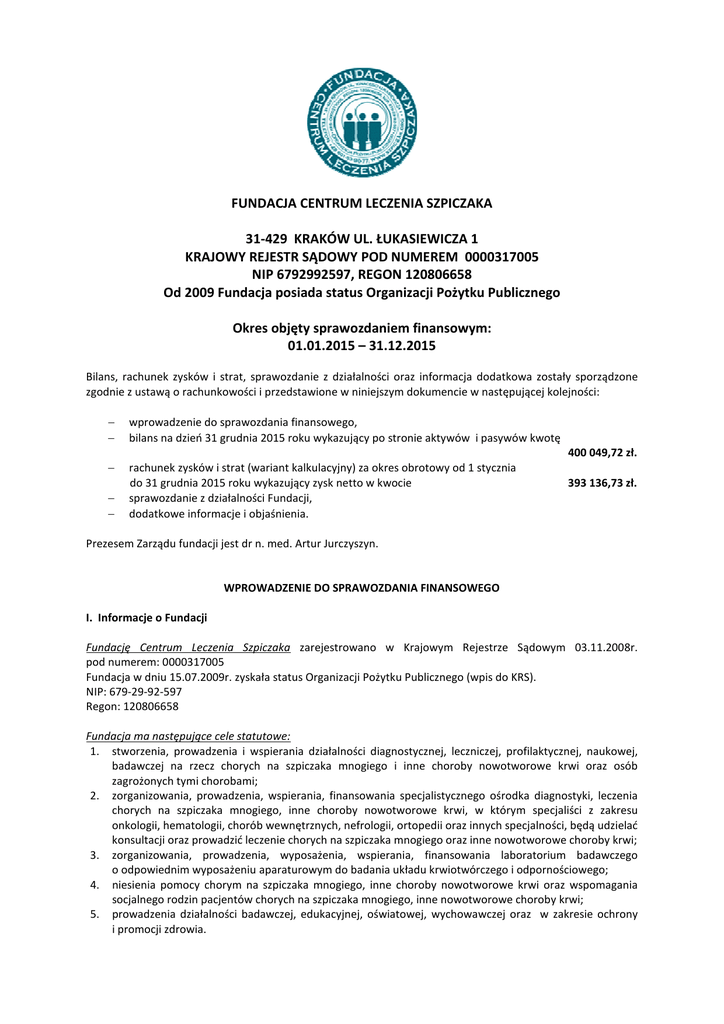 FUNDACJA CENTRUM LECZENIA SZPICZAKA

FUNDACJA CENTRUM LECZENIA SZPICZAKA

31-429 KRAKÓW UL. ŁUKASIEWICZA 1
KRAJOWY REJESTR SĄDOWY POD NUMEREM 0000317005
NIP 6792992597, REGON 120806658
Od 2009 Fundacja posiada status Organizacji Pożytku Publicznego

Okres objęty sprawozdaniem finansowym:
01.01.2015 – 31.12.2015

Bilans, rachunek zysków i strat, sprawozdanie z działalności oraz informacja dodatkowa zostały sporządzone zgodnie z ustawą o rachunkowości i przedstawione w niniejszym dokumencie w następującej kolejności:

– wprowadzenie do sprawozdania finansowego,
– bilans na dzień 31 grudnia 2015 roku wykazujący po stronie aktywów i pasywów kwotę 400 049,72 zł.
– rachunek zysków i strat (wariant kalkulacyjny) za okres obrotowy od 1 stycznia do 31 grudnia 2015 roku wykazujący zysk netto w kwocie 393 136,73 zł.
– sprawozdanie z działalności Fundacji,
– dodatkowe informacje i objaśnienia.

Prezesem Zarządu fundacji jest dr n. med. Artur Jurczyszyn.

WPROWADZENIE DO SPRAWOZDANIA FINANSOWEGO

I. Informacje o Fundacji

Fundację Centrum Leczenia Szpiczaka zarejestrowano w Krajowym Rejestrze Sądowym 03.11.2008r. pod numerem: 0000317005
Fundacja w dniu 15.07.2009r. zyskała status Organizacji Pożytku Publicznego (wpis do KRS).
NIP: 679-29-92-597
Regon: 120806658

Fundacja ma następujące cele statutowe:
1. stworzenia, prowadzenia i wspierania działalności diagnostycznej, leczniczej, profilaktycznej, naukowej, badawczej na rzecz chorych na szpiczaka mnogiego i inne choroby nowotworowe krwi oraz osób zagrożonych tymi chorobami;
2. zorganizowania, prowadzenia, wspierania, finansowania specjalistycznego ośrodka diagnostyki, leczenia chorych na szpiczaka mnogiego, inne choroby nowotworowe krwi, w którym specjaliści z zakresu onkologii, hematologii, chorób wewnętrznych, nefrologii, ortopedii oraz innych specjalności, będą udzielać konsultacji oraz prowadzić leczenie chorych na szpiczaka mnogiego oraz inne nowotworowe choroby krwi;
3. zorganizowania, prowadzenia, wyposażenia, wspierania, finansowania laboratorium badawczego o odpowiednim wyposażeniu aparaturowym do badania układu krwiotwórczego i odpornościowego;
4. niesienia pomocy chorym na szpiczaka mnogiego, inne choroby nowotworowe krwi oraz wspomagania socjalnego rodzin pacjentów chorych na szpiczaka mnogiego, inne nowotworowe choroby krwi;
5. prowadzenia działalności badawczej, edukacyjnej, oświatowej, wychowawczej oraz w zakresie ochrony i promocji zdrowia.